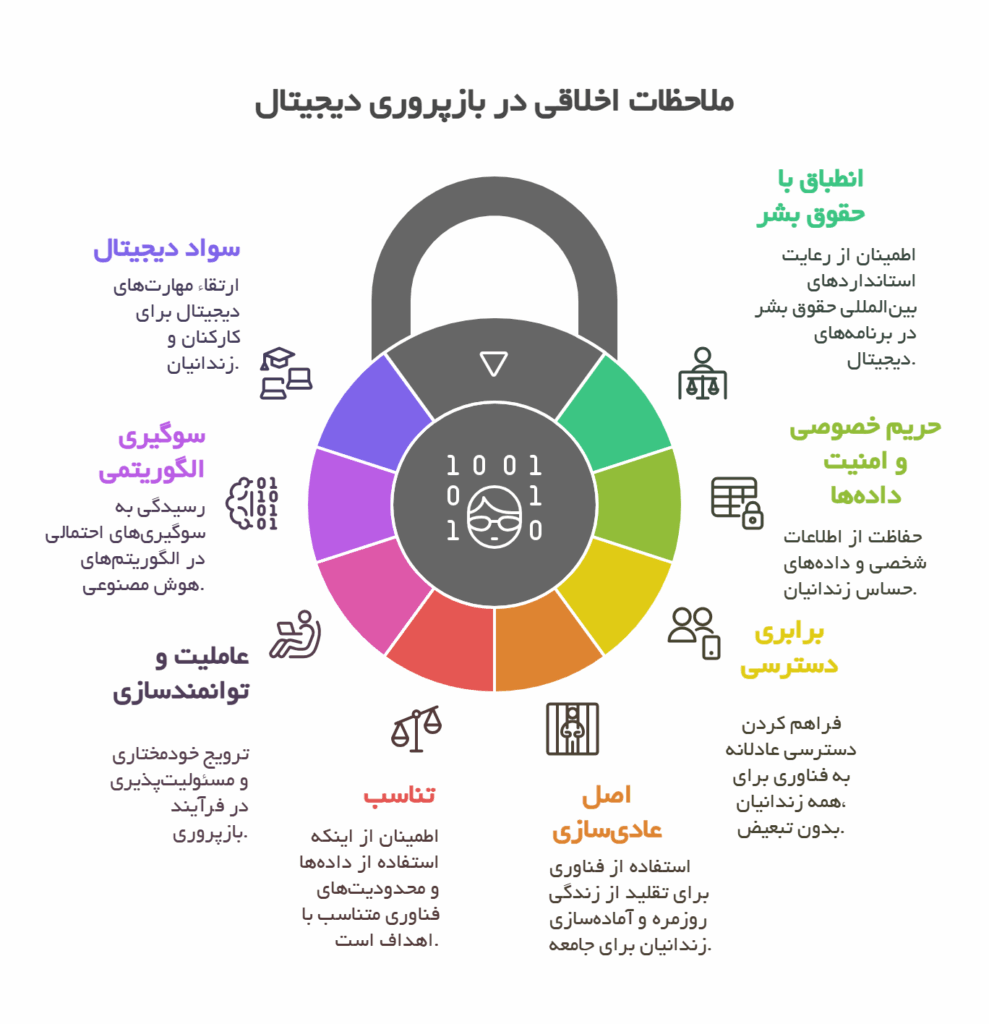 ملاحظات اخلاقی در بازپروری دیجیتال

انطباق با حقوق بشر

اطمینان از رعایت استانداردهای بین‌المللی حقوق بشر در برنامه‌های دیجیتال.

حریم خصوصی و امنیت داده‌ها

حفاظت از اطلاعات شخصی و داده‌های حساس زندانیان.

برابری دسترسی

فراهم کردن دسترسی عادلانه به فناوری برای همه زندانیان، بدون تبعیض.

اصل عادی‌سازی

استفاده از فناوری برای تقلید از زندگی روزمره و آماده‌سازی زندانیان برای جامعه.

تناسب

اطمینان از اینکه استفاده از داده‌ها و محدودیت‌های فناوری متناسب با اهداف است.

عاملیت و توانمندسازی

ترویج خودمختاری و مسئولیت‌پذیری در فرآیند بازپروری.

سوگیری الگوریتمی

رسیدگی به سوگیری‌های احتمالی در الگوریتم‌های هوش مصنوعی.

سواد دیجیتال

ارتقاء مهارت‌های دیجیتال برای کارکنان و زندانیان.

1 0 0 1
0 1
1 0

01
10
01
01